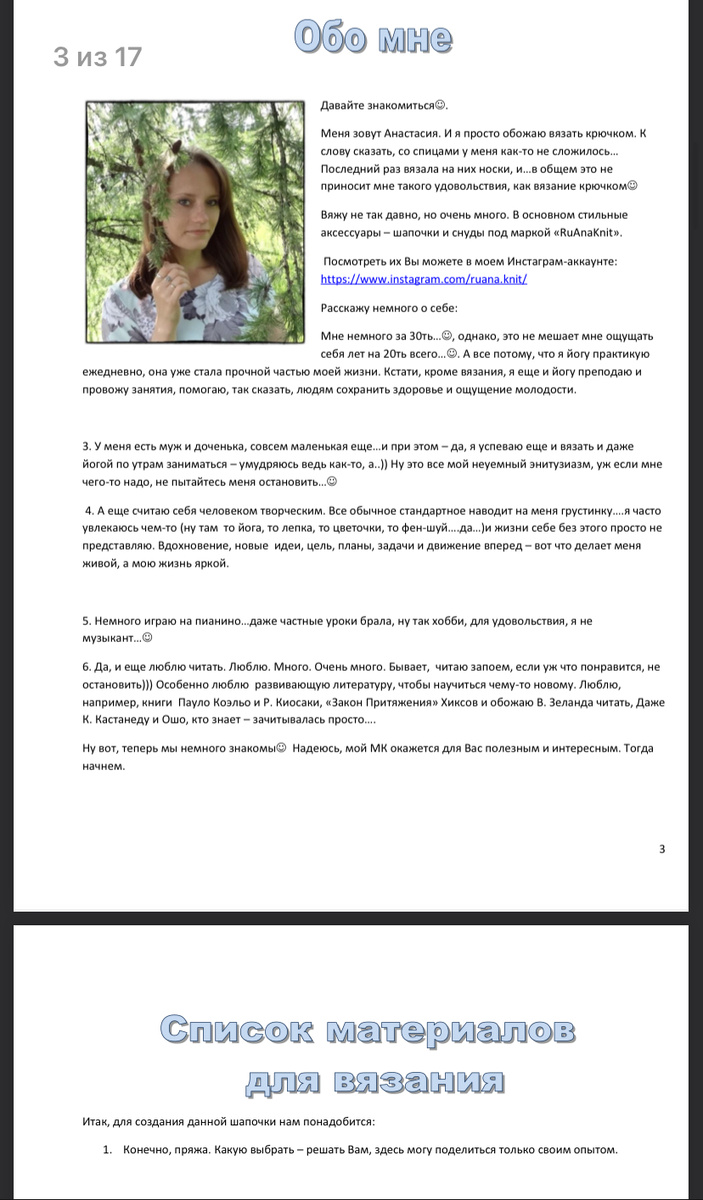 3 из 17

Обо мне

Давайте знакомиться☺.

Меня зовут Анастасия. И я просто обожаю вязать крючком. К слову сказать, со спицами у меня как-то не сложилось… Последний раз вязала на них носки, и…в общем это не приносит мне такого удовольствия, как вязание крючком☺

Вяжу не так давно, но очень много. В основном стильные аксессуары – шапочки и снуды под маркой «RuAnaKnit».

Посмотреть их Вы можете в моем Инстаграм-аккаунте: https://www.instagram.com/ruana.knit/

Расскажу немного о себе:

Мне немного за 30ть…☺, однако, это не мешает мне ощущать себя лет на 20ть всего…☺. А все потому, что я йогу практикую ежедневно, она уже стала прочной частью моей жизни. Кстати, кроме вязания, я еще и йогу преподаю и провожу занятия, помогаю, так сказать, людям сохранить здоровье и ощущение молодости.

3. У меня есть муж и доченька, совсем маленькая еще…и при этом – да, я успеваю еще и вязать и даже йогой по утрам заниматься – умудряюсь ведь как-то, а..)) Ну это все мой неуемный энитузиазм, уж если мне чего-то надо, не пытайтесь меня остановить…☺

4. А еще считаю себя человеком творческим. Все обычное стандартное наводит на меня грустинку….я часто увлекаюсь чем-то (ну там то йога, то лепка, то цветочки, то фен-шуй….да…)и жизни себе без этого просто не представляю. Вдохновение, новые идеи, цель, планы, задачи и движение вперед – вот что делает меня живой, а мою жизнь яркой.

5. Немного играю на пианино…даже частные уроки брала, ну так хобби, для удовольствия, я не музыкант…☺

6. Да, и еще люблю читать. Люблю. Много. Очень много. Бывает, читаю запоем, если уж что понравится, не остановить))) Особенно люблю развивающую литературу, чтобы научиться чему-то новому. Люблю, например, книги Пауло Коэльо и Р. Киосаки, «Закон Притяжения» Хиксов и обожаю В. Зеланда читать, Даже К. Кастанеду и Ошо, кто знает – зачитывалась просто….

Ну вот, теперь мы немного знакомы☺ Надеюсь, мой МК окажется для Вас полезным и интересным. Тогда начнем.

3

Список материалов для вязания

Итак, для создания данной шапочки нам понадобится:

1. Конечно, пряжа. Какую выбрать – решать Вам, здесь могу поделиться только своим опытом.